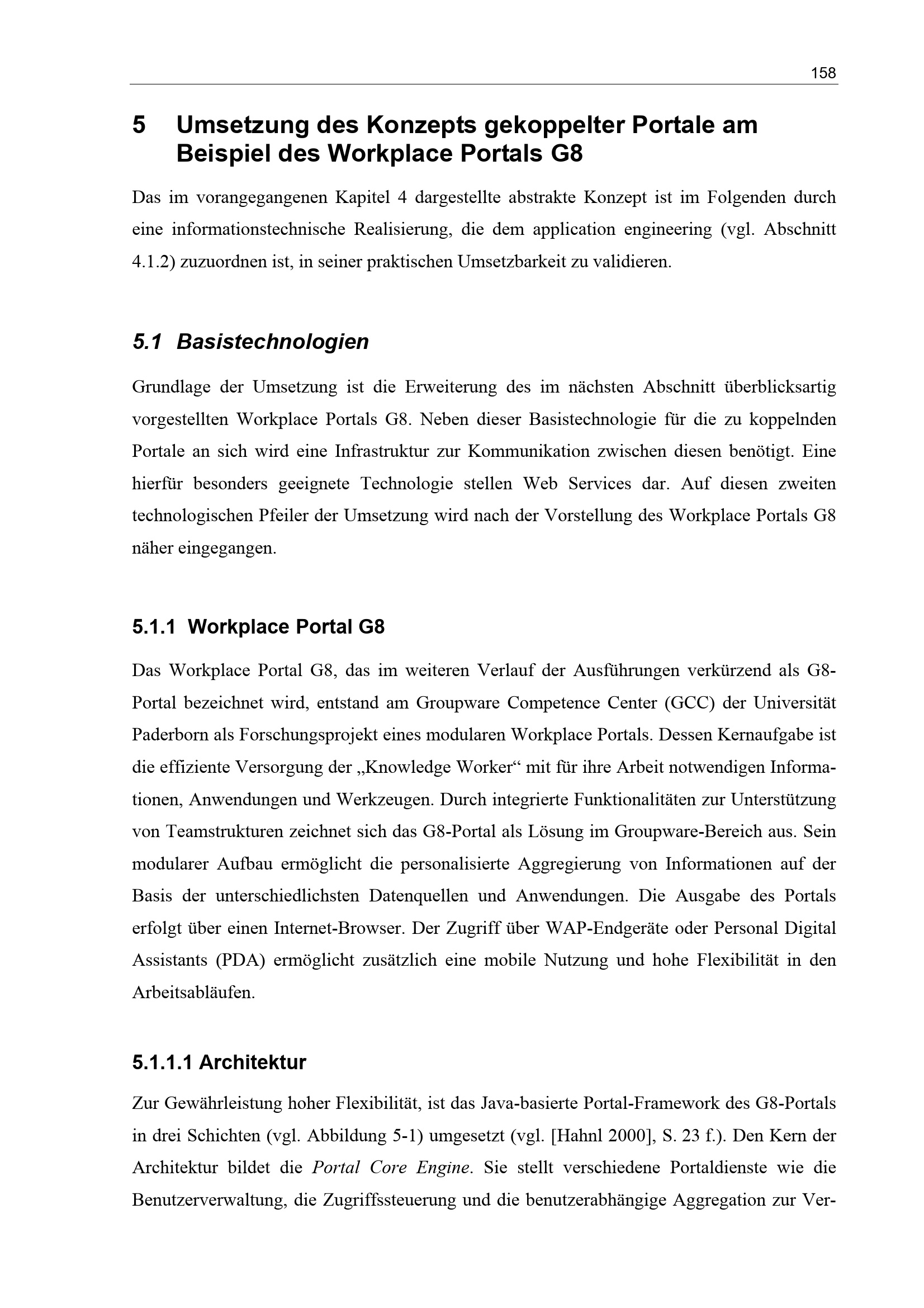 158

5 Umsetzung des Konzepts gekoppelter Portale am Beispiel des Workplace Portals G8

Das im vorangegangenen Kapitel 4 dargestellte abstrakte Konzept ist im Folgenden durch eine informationstechnische Realisierung, die dem application engineering (vgl. Abschnitt 4.1.2) zuzuordnen ist, in seiner praktischen Umsetzbarkeit zu validieren.

5.1 Basistechnologien

Grundlage der Umsetzung ist die Erweiterung des im nächsten Abschnitt überblicksartig vorgestellten Workplace Portals G8. Neben dieser Basistechnologie für die zu koppelnden Portale an sich wird eine Infrastruktur zur Kommunikation zwischen diesen benötigt. Eine hierfür besonders geeignete Technologie stellen Web Services dar. Auf diesen zweiten technologischen Pfeiler der Umsetzung wird nach der Vorstellung des Workplace Portals G8 näher eingegangen.

5.1.1 Workplace Portal G8

Das Workplace Portal G8, das im weiteren Verlauf der Ausführungen verkürzend als G8-Portal bezeichnet wird, entstand am Groupware Competence Center (GCC) der Universität Paderborn als Forschungsprojekt eines modularen Workplace Portals. Dessen Kernaufgabe ist die effiziente Versorgung der „Knowledge Worker“ mit für ihre Arbeit notwendigen Informationen, Anwendungen und Werkzeugen. Durch integrierte Funktionalitäten zur Unterstützung von Teamstrukturen zeichnet sich das G8-Portal als Lösung im Groupware-Bereich aus. Sein modularer Aufbau ermöglicht die personalisierte Aggregierung von Informationen auf der Basis der unterschiedlichsten Datenquellen und Anwendungen. Die Ausgabe des Portals erfolgt über einen Internet-Browser. Der Zugriff über WAP-Endgeräte oder Personal Digital Assistants (PDA) ermöglicht zusätzlich eine mobile Nutzung und hohe Flexibilität in den Arbeitsabläufen.

5.1.1.1 Architektur

Zur Gewährleistung hoher Flexibilität, ist das Java-basierte Portal-Framework des G8-Portals in drei Schichten (vgl. Abbildung 5-1) umgesetzt (vgl. [Hahnl 2000], S. 23 f.). Den Kern der Architektur bildet die Portal Core Engine. Sie stellt verschiedene Portaldienste wie die Benutzerverwaltung, die Zugriffssteuerung und die benutzerabhängige Aggregation zur Ver-